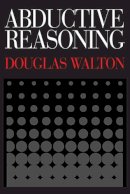 ABDUCTIVE REASONING

DOUGLAS WALTON